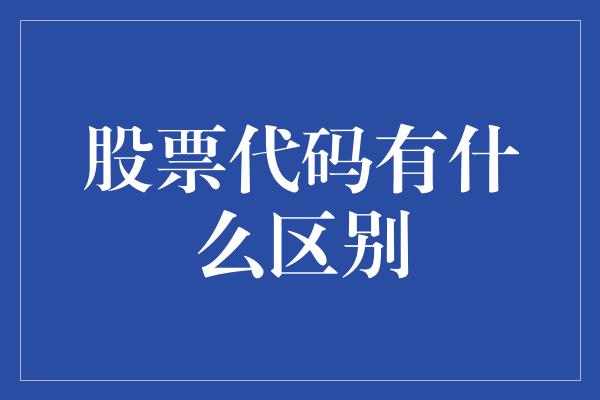 股票代码有什么区别